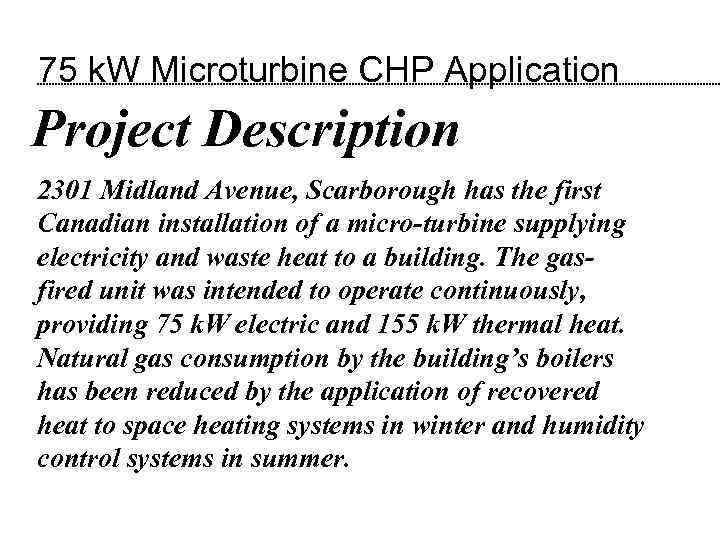 75 kW Microturbine CHP Application

Project Description

2301 Midland Avenue, Scarborough has the first Canadian installation of a micro-turbine supplying electricity and waste heat to a building. The gas-fired unit was intended to operate continuously, providing 75 kW electric and 155 kW thermal heat. Natural gas consumption by the building's boilers has been reduced by the application of recovered heat to space heating systems in winter and humidity control systems in summer.